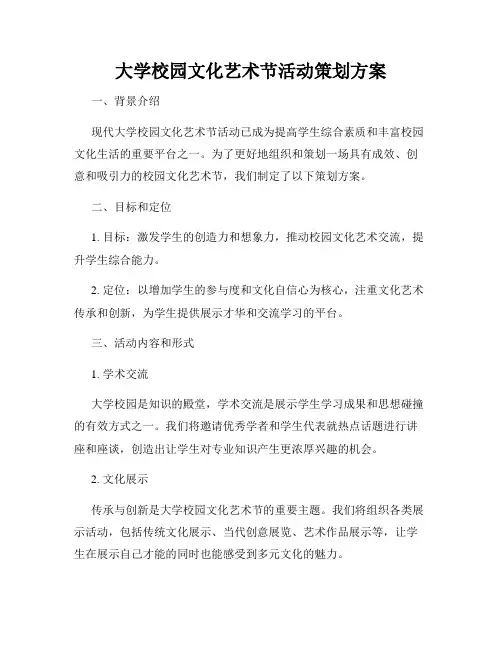 大学校园文化艺术节活动策划方案

一、背景介绍

现代大学校园文化艺术节活动已成为提高学生综合素质和丰富校园文化生活的重要平台之一。为了更好地组织和策划一场具有成效、创意和吸引力的校园文化艺术节，我们制定了以下策划方案。

二、目标和定位

1. 目标：激发学生的创造力和想象力，推动校园文化艺术交流，提升学生综合能力。

2. 定位：以增加学生的参与度和文化自信心为核心，注重文化艺术传承和创新，为学生提供展示才华和交流学习的平台。

三、活动内容和形式

1. 学术交流

大学校园是知识的殿堂，学术交流是展示学生学习成果和思想碰撞的有效方式之一。我们将邀请优秀学者和学生代表就热点话题进行讲座和座谈，创造出让学生对专业知识产生更浓厚兴趣的机会。

2. 文化展示

传承与创新是大学校园文化艺术节的重要主题。我们将组织各类展示活动，包括传统文化展示、当代创意展览、艺术作品展示等，让学生在展示自己才能的同时也能感受到多元文化的魅力。